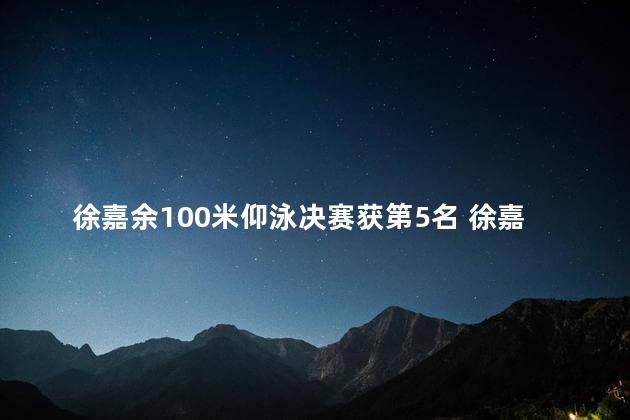 徐嘉余100米仰泳决赛获第5名 徐嘉